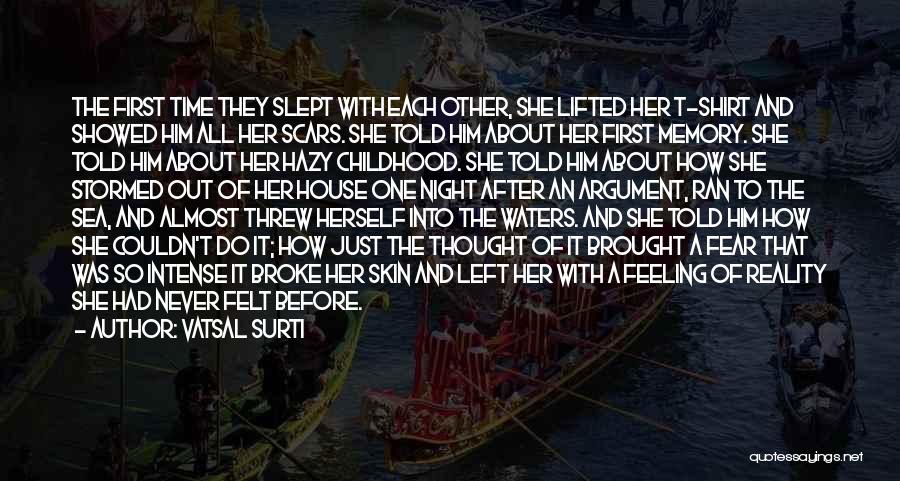 THE FIRST TIME THEY SLEPT WITH EACH OTHER, SHE LIFTED HER T-SHIRT AND SHOWED HIM ALL HER SCARS. SHE TOLD HIM ABOUT HER FIRST MEMORY. SHE TOLD HIM ABOUT HER HAZY CHILDHOOD. SHE TOLD HIM ABOUT HOW SHE STORMED OUT OF HER HOUSE ONE NIGHT AFTER AN ARGUMENT, RAN TO THE SEA, AND ALMOST THREW HERSELF INTO THE WATERS. AND SHE TOLD HIM HOW SHE COULDN'T DO IT; HOW JUST THE THOUGHT OF IT BROUGHT A FEAR THAT WAS SO INTENSE IT BROKE HER SKIN AND LEFT HER WITH A FEELING OF REALITY SHE HAD NEVER FELT BEFORE.

- AUTHOR: VATSAL SURTI

quotessayings.net